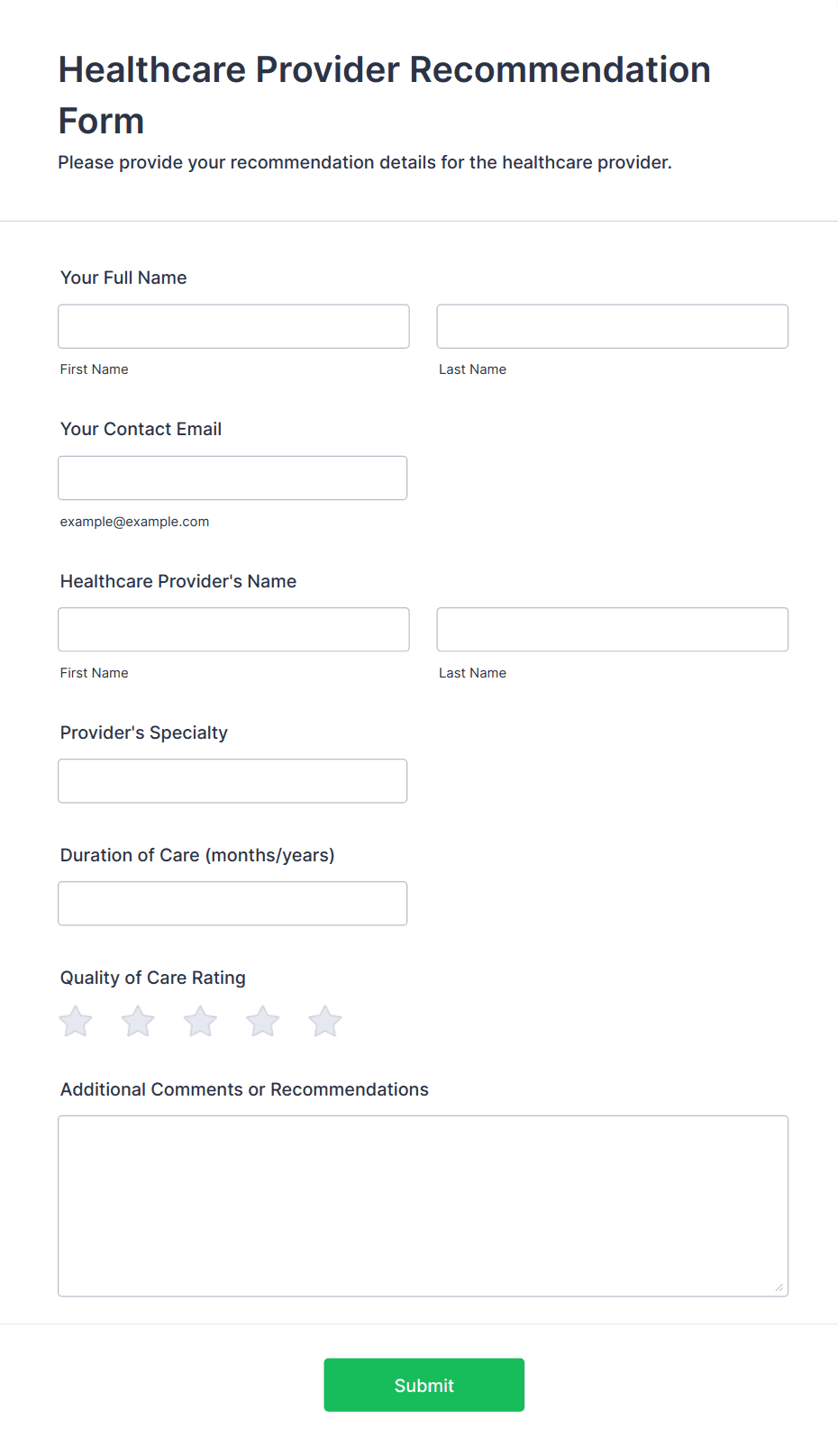 Healthcare Provider Recommendation Form

Please provide your recommendation details for the healthcare provider.

Your Full Name

First Name

Last Name

Your Contact Email

example@example.com

Healthcare Provider's Name

First Name

Last Name

Provider's Specialty

Duration of Care (months/years)

Quality of Care Rating

Additional Comments or Recommendations

Submit